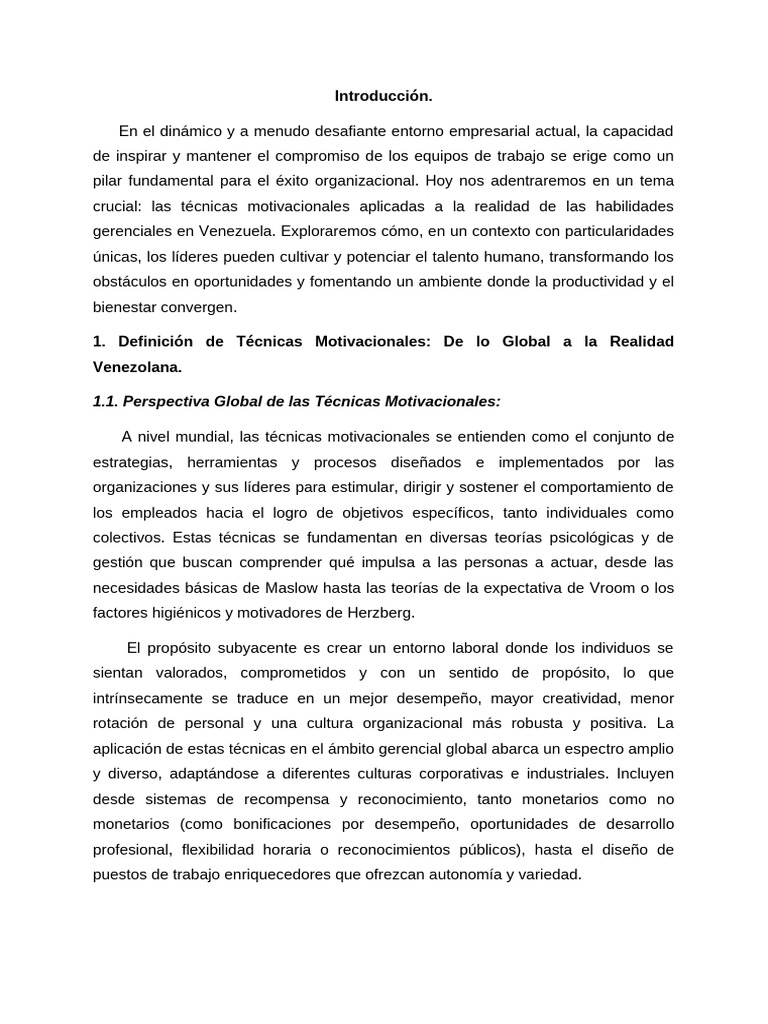 Introducción.

En el dinámico y a menudo desafiante entorno empresarial actual, la capacidad de inspirar y mantener el compromiso de los equipos de trabajo se erige como un pilar fundamental para el éxito organizacional. Hoy nos adentraremos en un tema crucial: las técnicas motivacionales aplicadas a la realidad de las habilidades gerenciales en Venezuela. Exploraremos cómo, en un contexto con particularidades únicas, los líderes pueden cultivar y potenciar el talento humano, transformando los obstáculos en oportunidades y fomentando un ambiente donde la productividad y el bienestar convergen.

1. Definición de Técnicas Motivacionales: De lo Global a la Realidad Venezolana.

1.1. Perspectiva Global de las Técnicas Motivacionales:

A nivel mundial, las técnicas motivacionales se entienden como el conjunto de estrategias, herramientas y procesos diseñados e implementados por las organizaciones y sus líderes para estimular, dirigir y sostener el comportamiento de los empleados hacia el logro de objetivos específicos, tanto individuales como colectivos. Estas técnicas se fundamentan en diversas teorías psicológicas y de gestión que buscan comprender qué impulsa a las personas a actuar, desde las necesidades básicas de Maslow hasta las teorías de la expectativa de Vroom o los factores higiénicos y motivadores de Herzberg.

El propósito subyacente es crear un entorno laboral donde los individuos se sientan valorados, comprometidos y con un sentido de propósito, lo que intrínsecamente se traduce en un mejor desempeño, mayor creatividad, menor rotación de personal y una cultura organizacional más robusta y positiva. La aplicación de estas técnicas en el ámbito gerencial global abarca un espectro amplio y diverso, adaptándose a diferentes culturas corporativas e industriales. Incluyen desde sistemas de recompensa y reconocimiento, tanto monetarios como no monetarios (como bonificaciones por desempeño, oportunidades de desarrollo profesional, flexibilidad horaria o reconocimientos públicos), hasta el diseño de puestos de trabajo enriquecedores que ofrezcan autonomía y variedad.